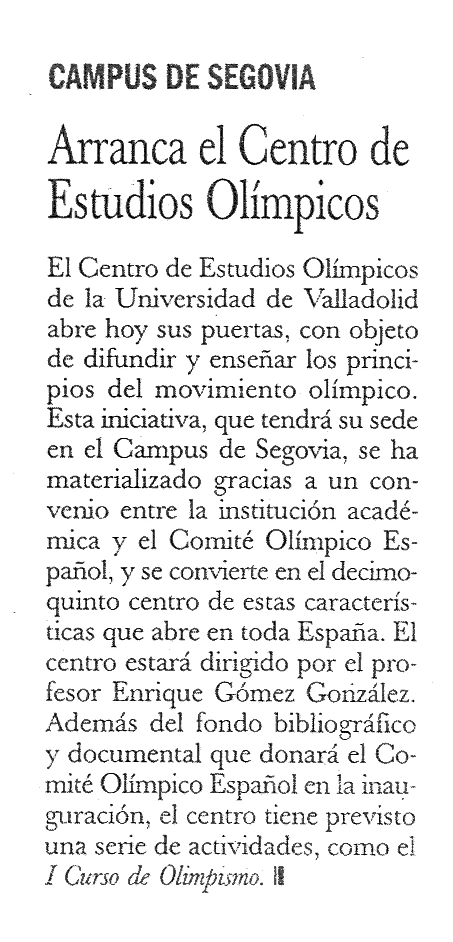 CAMPUS DE SEGOVIA

Arranca el Centro de Estudios Olímpicos

El Centro de Estudios Olímpicos de la Universidad de Valladolid abre hoy sus puertas, con objeto de difundir y enseñar los principios del movimiento olímpico. Esta iniciativa, que tendrá su sede en el Campus de Segovia, se ha materializado gracias a un convenio entre la institución académica y el Comité Olímpico Español, y se convierte en el decimoquinto centro de estas características que abre en toda España. El centro estará dirigido por el profesor Enrique Gómez González. Además del fondo bibliográfico y documental que donará el Comité Olímpico Español en la inauguración, el centro tiene previsto una serie de actividades, como el I Curso de Olimpismo.